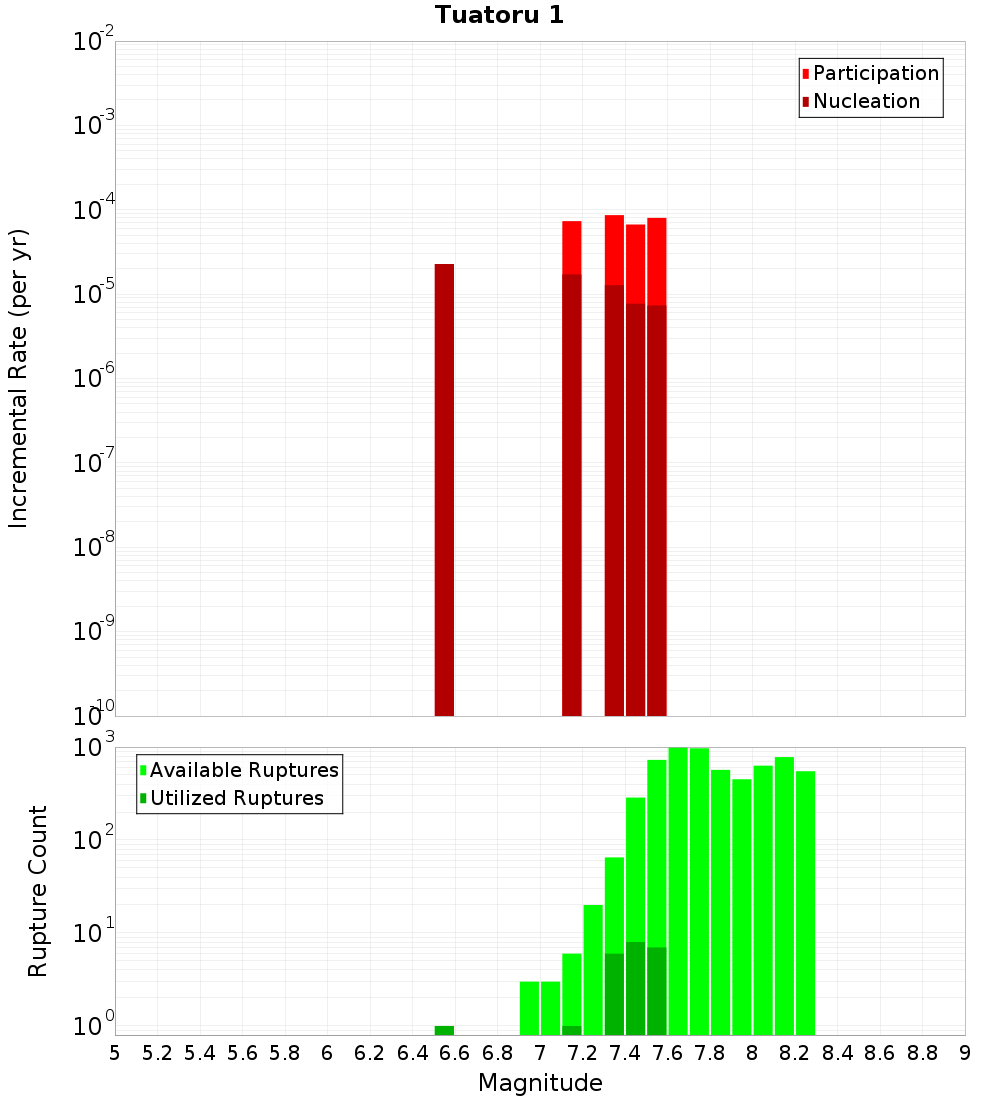 Tuatoru 1

Participation
Nucleation

Incremental Rate (per yr)

$10^{-2}$
$10^{-3}$
$10^{-4}$
$10^{-5}$
$10^{-6}$
$10^{-7}$
$10^{-8}$
$10^{-9}$
$10^{-10}$

Available Ruptures
Utilized Ruptures

Rupture Count

$10^{3}$
$10^{2}$
$10^{1}$
$10^{0}$

5 5.2 5.4 5.6 5.8 6 6.2 6.4 6.6 6.8 7 7.2 7.4 7.6 7.8 8 8.2 8.4 8.6 8.8 9

Magnitude